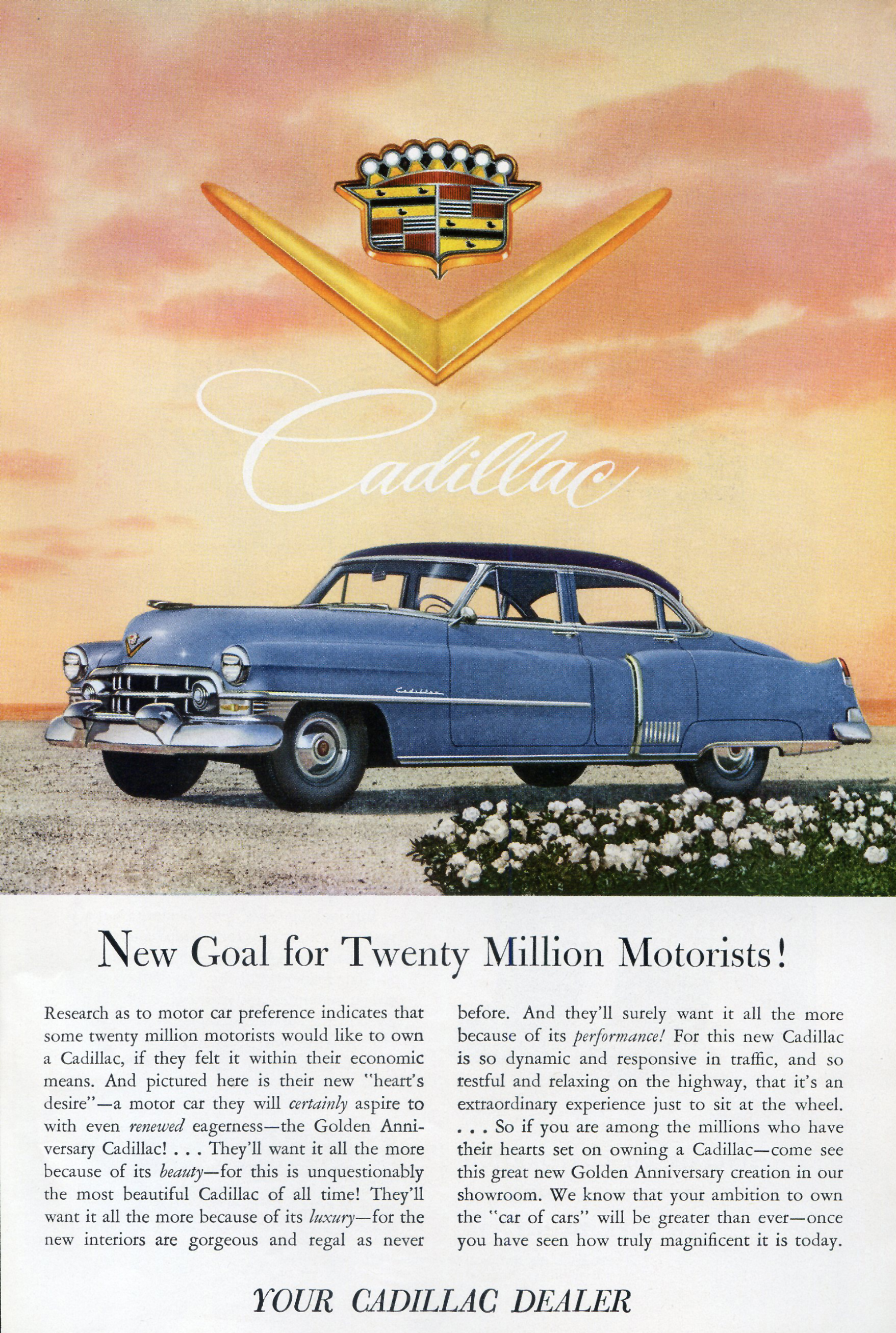 Cadillac

Cadillac

New Goal for Twenty Million Motorists!

Research as to motor car preference indicates that some twenty million motorists would like to own a Cadillac, if they felt it within their economic means. And pictured here is their new "heart's desire"—a motor car they will certainly aspire to with even renewed eagerness—the Golden Anniversary Cadillac! . . . They'll want it all the more because of its beauty—for this is unquestionably the most beautiful Cadillac of all time! They'll want it all the more because of its luxury—for the new interiors are gorgeous and regal as never before. And they'll surely want it all the more because of its performance! For this new Cadillac is so dynamic and responsive in traffic, and so restful and relaxing on the highway, that it's an extraordinary experience just to sit at the wheel. . . . So if you are among the millions who have their hearts set on owning a Cadillac—come see this great new Golden Anniversary creation in our showroom. We know that your ambition to own the "car of cars" will be greater than ever—once you have seen how truly magnificent it is today.

YOUR CADILLAC DEALER